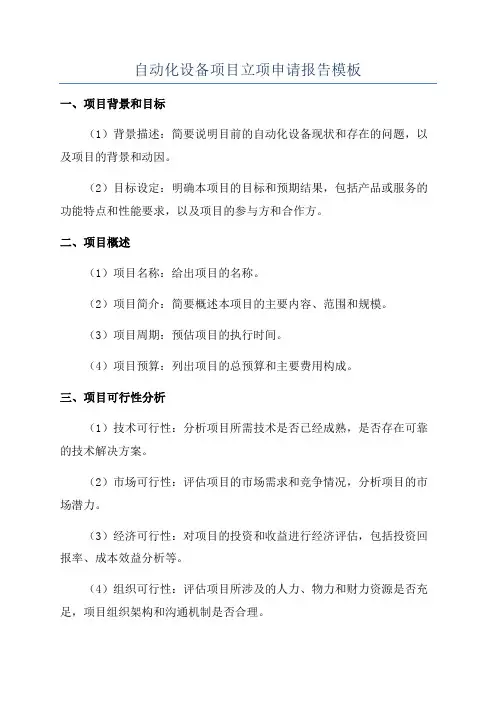 自动化设备项目立项申请报告模板

一、项目背景和目标

（1）背景描述：简要说明目前的自动化设备现状和存在的问题，以及项目的背景和动因。

（2）目标设定：明确本项目的目标和预期结果，包括产品或服务的功能特点和性能要求，以及项目的参与方和合作方。

二、项目概述

（1）项目名称：给出项目的名称。

（2）项目简介：简要概述本项目的主要内容、范围和规模。

（3）项目周期：预估项目的执行时间。

（4）项目预算：列出项目的总预算和主要费用构成。

三、项目可行性分析

（1）技术可行性：分析项目所需技术是否已经成熟，是否存在可靠的技术解决方案。

（2）市场可行性：评估项目的市场需求和竞争情况，分析项目的市场潜力。

（3）经济可行性：对项目的投资和收益进行经济评估，包括投资回报率、成本效益分析等。

（4）组织可行性：评估项目所涉及的人力、物力和财力资源是否充足，项目组织架构和沟通机制是否合理。